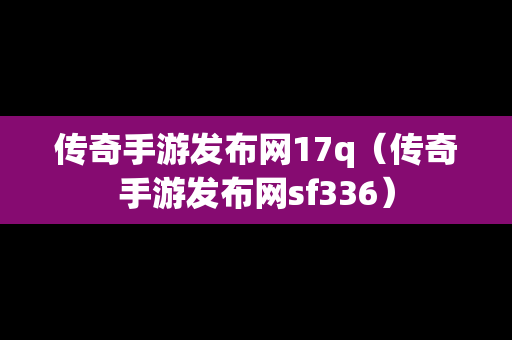 传奇手游发布网17q（传奇手游发布网sf336）